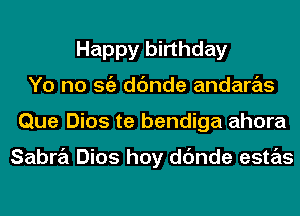 Happy birthday
Yo no sé dónde andarás
Que Dios te bendiga ahora
Sabrá Dios hoy dónde estás